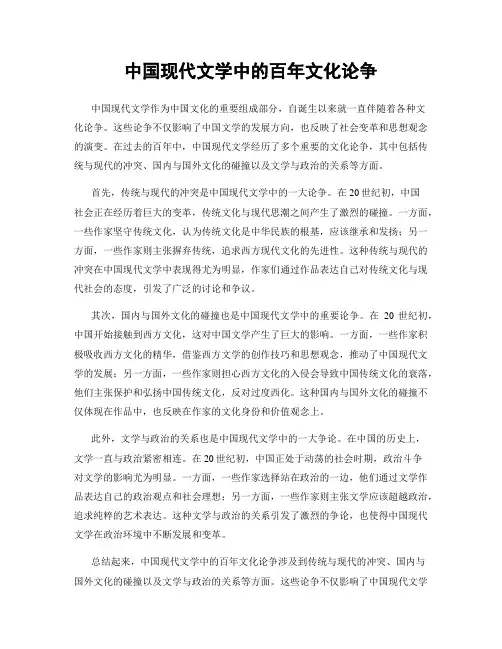 中国现代文学中的百年文化论争

中国现代文学作为中国文化的重要组成部分，自诞生以来就一直伴随着各种文化论争。这些论争不仅影响了中国文学的发展方向，也反映了社会变革和思想观念的演变。在过去的百年中，中国现代文学经历了多个重要的文化论争，其中包括传统与现代的冲突、国内与国外文化的碰撞以及文学与政治的关系等方面。

首先，传统与现代的冲突是中国现代文学中的一大论争。在20世纪初，中国社会正在经历着巨大的变革，传统文化与现代思潮之间产生了激烈的碰撞。一方面，一些作家坚守传统文化，认为传统文化是中华民族的根基，应该继承和发扬；另一方面，一些作家则主张摒弃传统，追求西方现代文化的先进性。这种传统与现代的冲突在中国现代文学中表现得尤为明显，作家们通过作品表达自己对传统文化与现代社会的态度，引发了广泛的讨论和争议。

其次，国内与国外文化的碰撞也是中国现代文学中的重要论争。在 20 世纪初，中国开始接触到西方文化，这对中国文学产生了巨大的影响。一方面，一些作家积极吸收西方文化的精华，借鉴西方文学的创作技巧和思想观念，推动了中国现代文学的发展；另一方面，一些作家则担心西方文化的入侵会导致中国传统文化的衰落，他们主张保护和弘扬中国传统文化，反对过度西化。这种国内与国外文化的碰撞不仅体现在作品中，也反映在作家的文化身份和价值观念上。

此外，文学与政治的关系也是中国现代文学中的一大争论。在中国的历史上，文学一直与政治紧密相连。在20世纪初，中国正处于动荡的社会时期，政治斗争对文学的影响尤为明显。一方面，一些作家选择站在政治的一边，他们通过文学作品表达自己的政治观点和社会理想；另一方面，一些作家则主张文学应该超越政治，追求纯粹的艺术表达。这种文学与政治的关系引发了激烈的争论，也使得中国现代文学在政治环境中不断发展和变革。

总结起来，中国现代文学中的百年文化论争涉及到传统与现代的冲突、国内与国外文化的碰撞以及文学与政治的关系等方面。这些论争不仅影响了中国现代文学